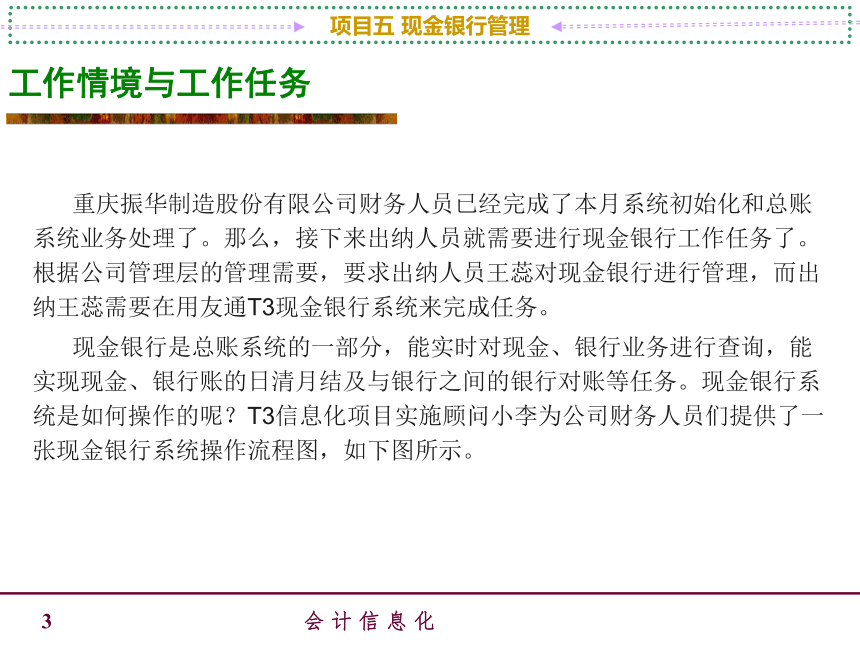 项目五 现金银行管理

工作情境与工作任务

重庆振华制造股份有限公司财务人员已经完成了本月系统初始化和总账系统业务处理了。那么，接下来出纳人员就需要进行现金银行工作任务了。根据公司管理层的管理需要，要求出纳人员王蕊对现金银行进行管理，而出纳王蕊需要在用友通T3现金银行系统来完成任务。

现金银行是总账系统的一部分，能实时对现金、银行业务进行查询，能实现现金、银行账的日清月结及与银行之间的银行对账等任务。现金银行系统是如何操作的呢？T3信息化项目实施顾问小李为公司财务人员们提供了一张现金银行系统操作流程图，如下图所示。

3

会 计 信 息 化